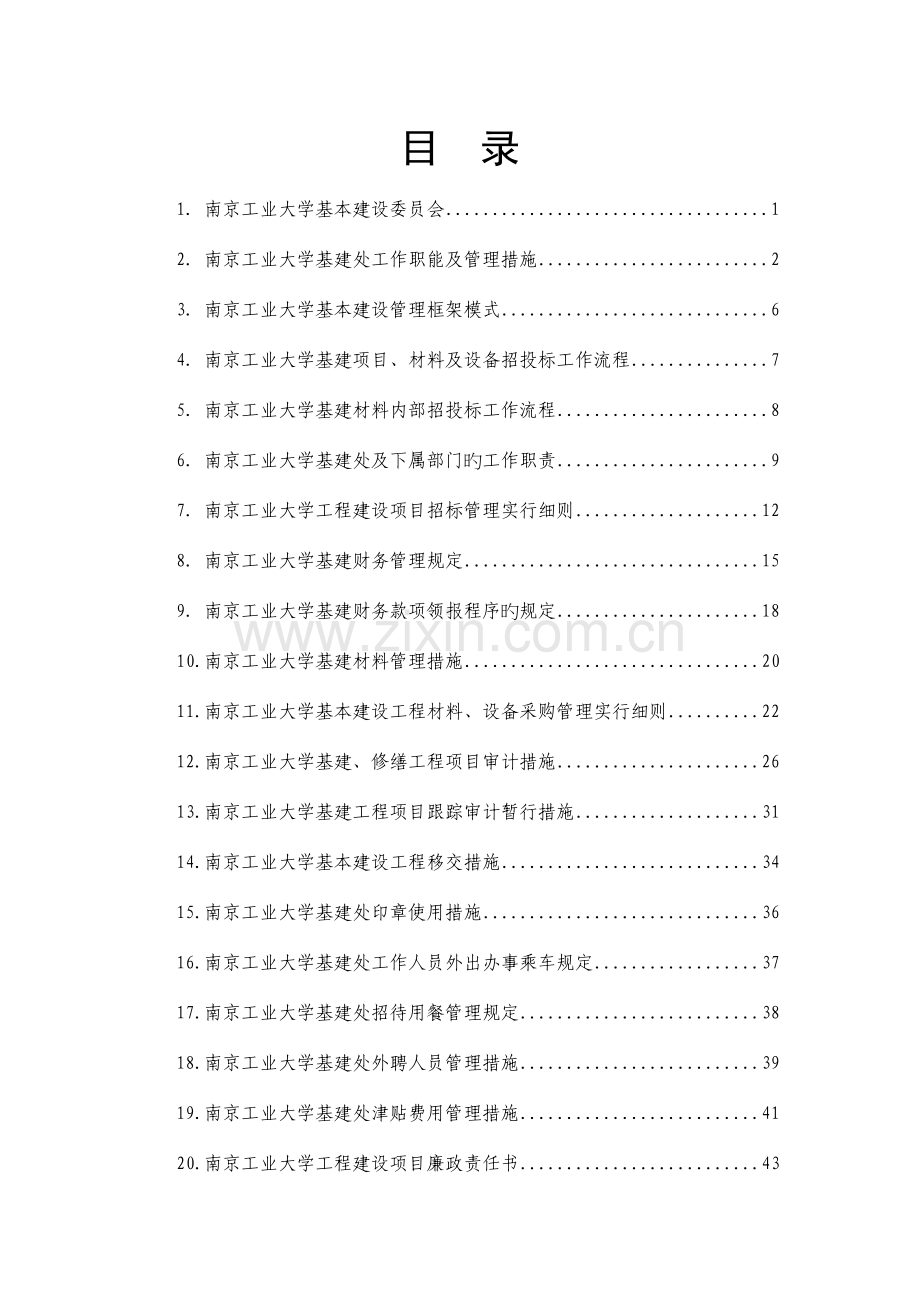 目 录

1.南京工业大学基本建设委员会 1

2.南京工业大学基建处工作职能及管理措施 2

3.南京工业大学基本建设管理框架模式 6

4.南京工业大学基建项目、材料及设备招投标工作流程 7

5.南京工业大学基建材料内部招投标工作流程 8

6.南京工业大学基建处及下属部门旳工作职责 9

7.南京工业大学工程建设项目招标管理实行细则 12

8.南京工业大学基建财务管理规定 15

9.南京工业大学基建财务款项领报程序旳规定 18

10.南京工业大学基建材料管理措施 20

11.南京工业大学基本建设工程材料、设备采购管理实行细则 22

12.南京工业大学基建、修缮工程项目审计措施 26

13.南京工业大学基建工程项目跟踪审计暂行措施 31

14.南京工业大学基本建设工程移交措施 34

15.南京工业大学基建处印章使用措施 36

16.南京工业大学基建处工作人员外出办事乘车规定 37

17.南京工业大学基建处招待用餐管理规定 38

18.南京工业大学基建处外聘人员管理措施 39

19.南京工业大学基建处津贴费用管理措施 41

20.南京工业大学工程建设项目廉政责任书 43

www.zixin.com.cn